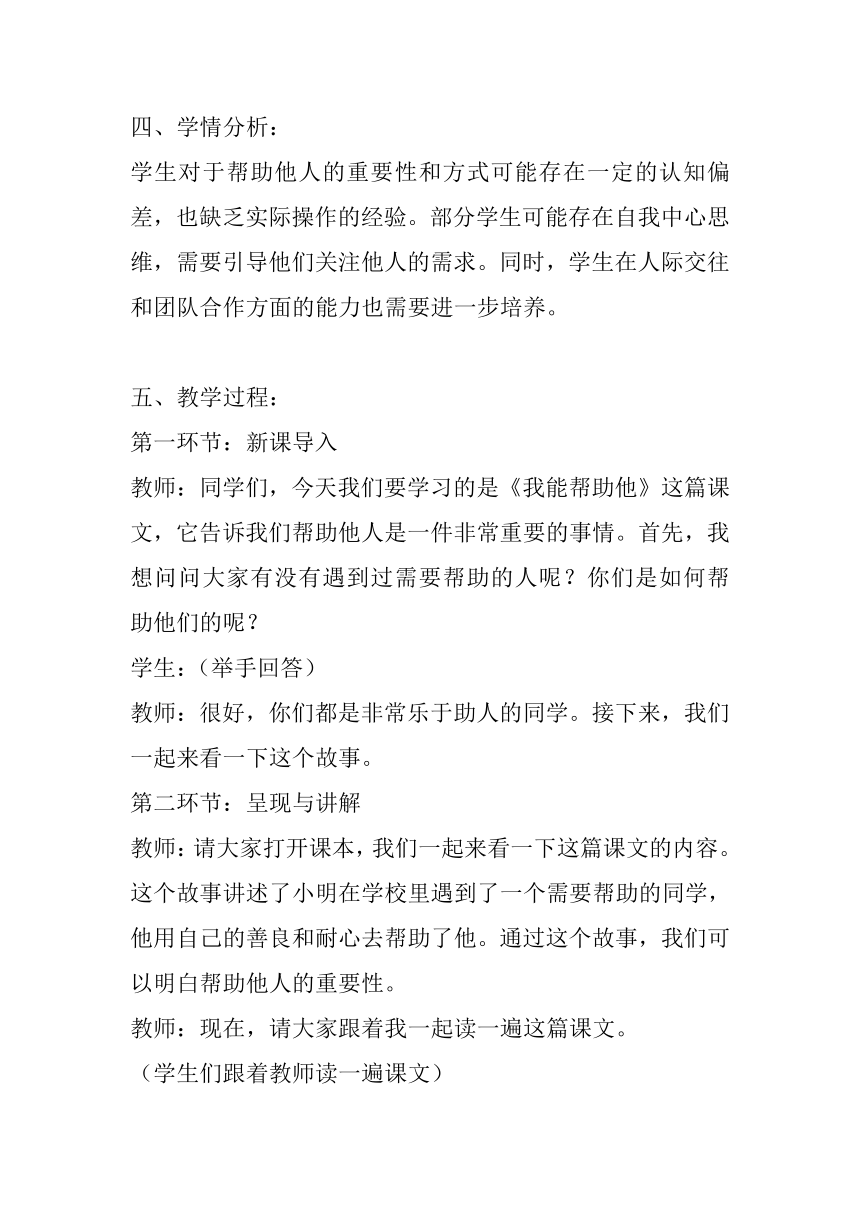 四、学情分析：
学生对于帮助他人的重要性和方式可能存在一定的认知偏差，也缺乏实际操作的经验。部分学生可能存在自我中心思维，需要引导他们关注他人的需求。同时，学生在人际交往和团队合作方面的能力也需要进一步培养。

五、教学过程：
第一环节：新课导入
教师：同学们，今天我们要学习的是《我能帮助他》这篇课文，它告诉我们帮助他人是一件非常重要的事情。首先，我想问问大家有没有遇到过需要帮助的人呢？你们是如何帮助他们的呢？
学生：（举手回答）
教师：很好，你们都是非常乐于助人的同学。接下来，我们一起来看一下这个故事。
第二环节：呈现与讲解
教师：请大家打开课本，我们一起来看一下这篇课文的内容。这个故事讲述了小明在学校里遇到了一个需要帮助的同学，他用自己的善良和耐心去帮助了他。通过这个故事，我们可以明白帮助他人的重要性。
教师：现在，请大家跟着我一起读一遍这篇课文。
（学生们跟着教师读一遍课文）